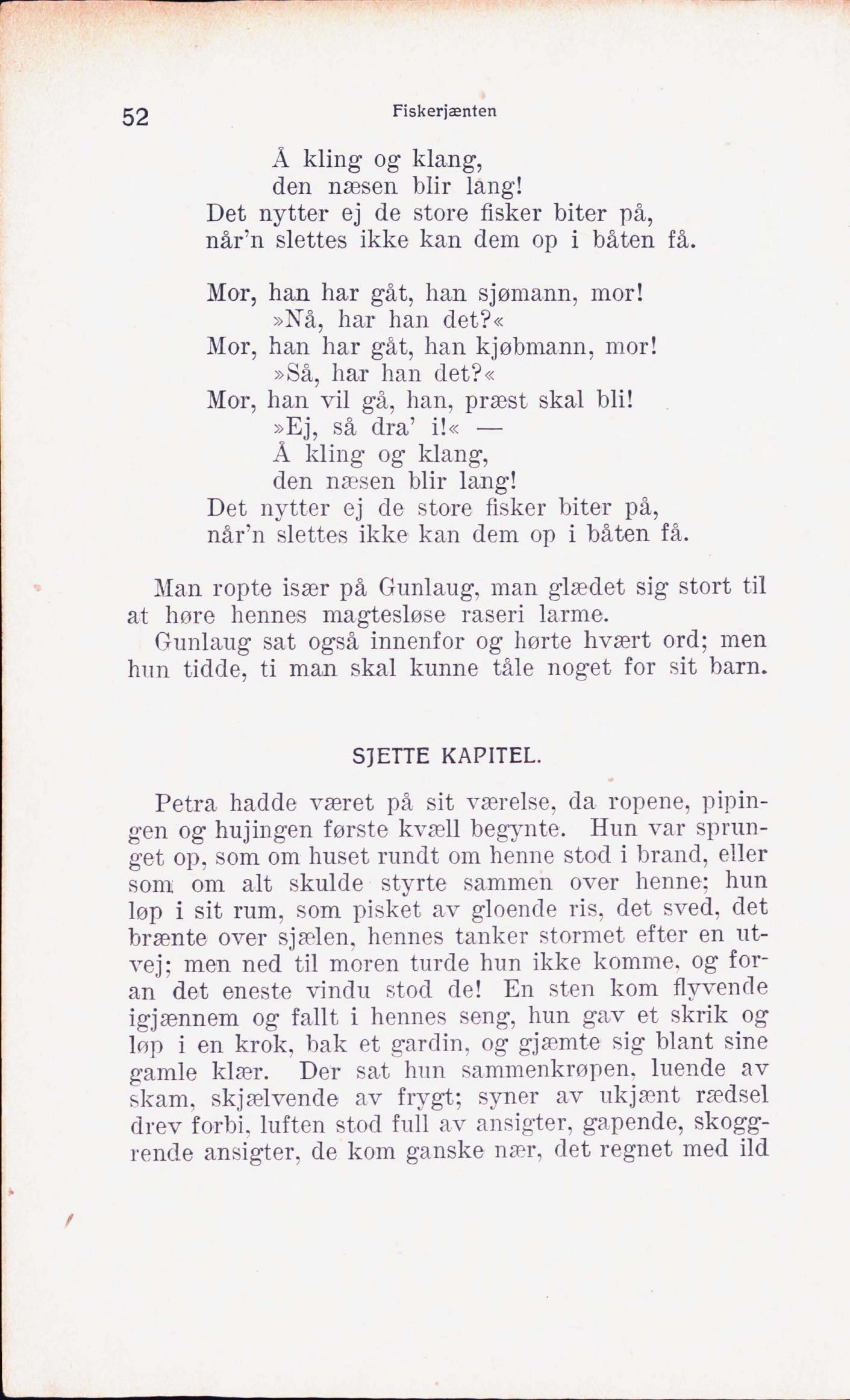 52 Fiskerjænten

Å kling og klang,
den næsen blir lang!
Det nytter ej de store fisker biter på,
når'n slettes ikke kan dem op i båten få.

Mor, han har gåt, han sjømann, mor!
»Nå, har han det?«
Mor, han har gåt, han kjøbmann, mor!
»Så, har han det?«
Mor, han vil gå, han, præst skal bli!
»Ej, så dra' i!« —
Å kling og klang,
den næsen blir lang!
Det nytter ej de store fisker biter på,
når'n slettes ikke kan dem op i båten få.

Man ropte især på Gunlaug, man glædet sig stort til at høre hennes magtesløse raseri larme.

Gunlaug sat også innenfor og hørte hvært ord; men hun tidde, ti man skal kunne tåle noget for sit barn.

SJETTE KAPITEL.

Petra hadde været på sit værelse, da ropene, pipingen og hujingen første kvæll begynte. Hun var sprunget op, som om huset rundt om henne stod i brand, eller som om alt skulde styrte sammen over henne; hun løp i sit rum, som pisket av gloende ris, det sved, det brænte over sjælen, hennes tanker stormet efter en utvej; men ned til moren turde hun ikke komme, og foran det eneste vindu stod de! En sten kom flyvende igjænnem og fallt i hennes seng, hun gav et skrik og løp i en krok, bak et gardin, og gjæmte sig blant sine gamle klær. Der sat hun sammenkrøpen, luende av skam, skjælvende av frygt; syner av ukjænt rædsel drev forbi, luften stod full av ansigter, gapende, skoggrende ansigter, de kom ganske nær, det regnet med ild